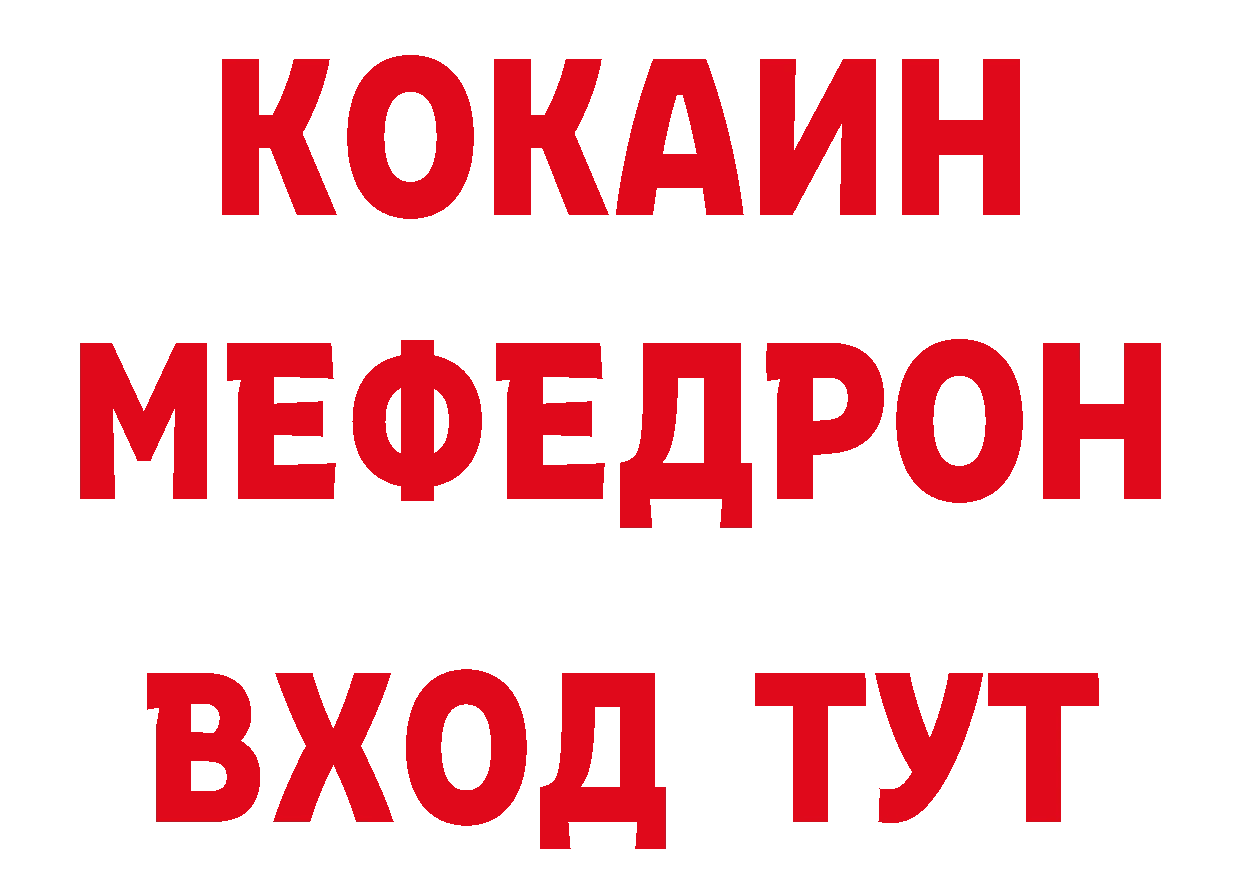 КОКАИН
МЕФЕДРОН
ВХОД ТУТ